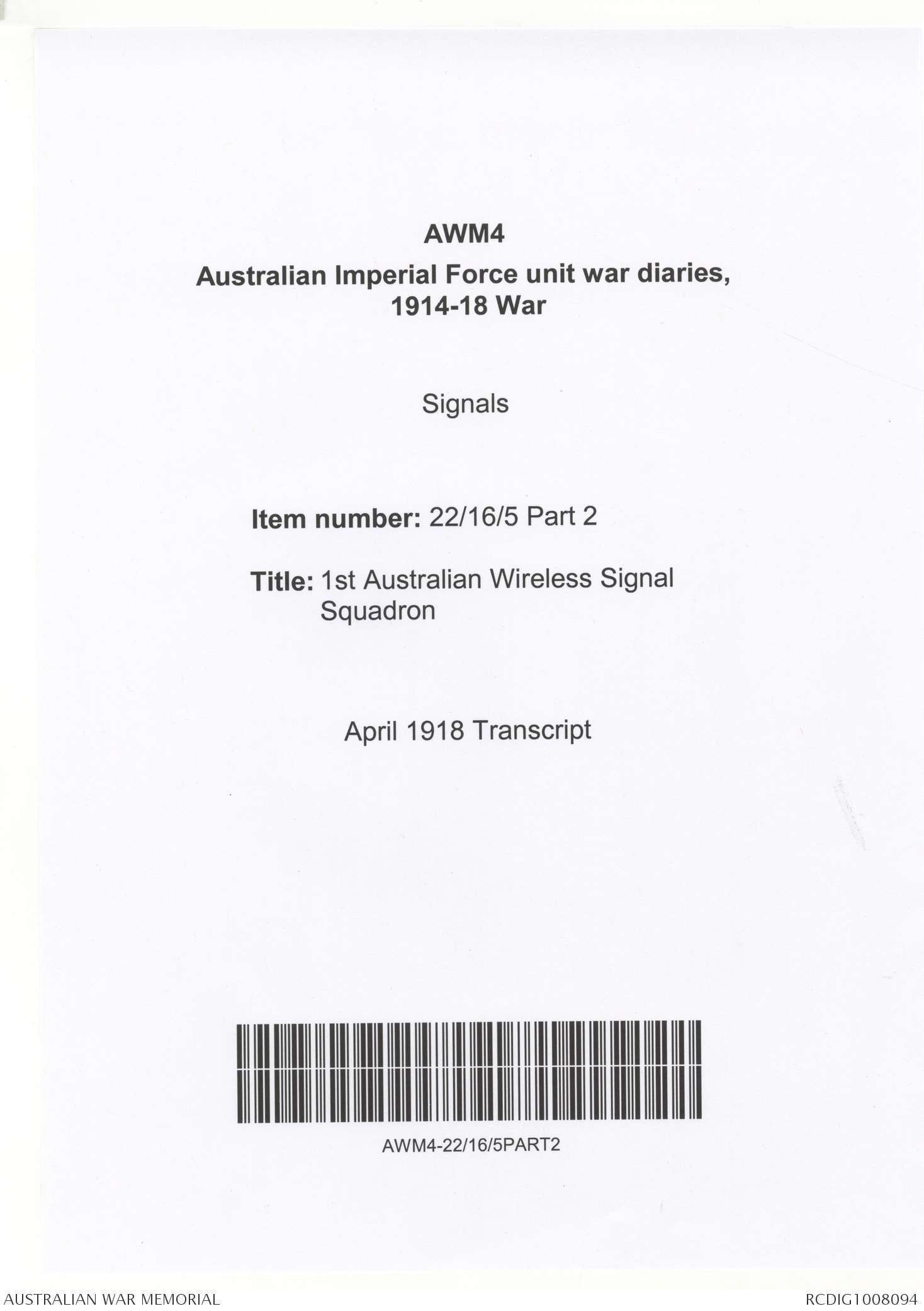 AWM4

Australian Imperial Force unit war diaries, 1914-18 War

Signals

Item number: 22/16/5 Part 2

Title: 1st Australian Wireless Signal Squadron

April 1918 Transcript

AWM4-22/16/5PART2

AUSTRALIAN WAR MEMORIAL

RCDIG1008094